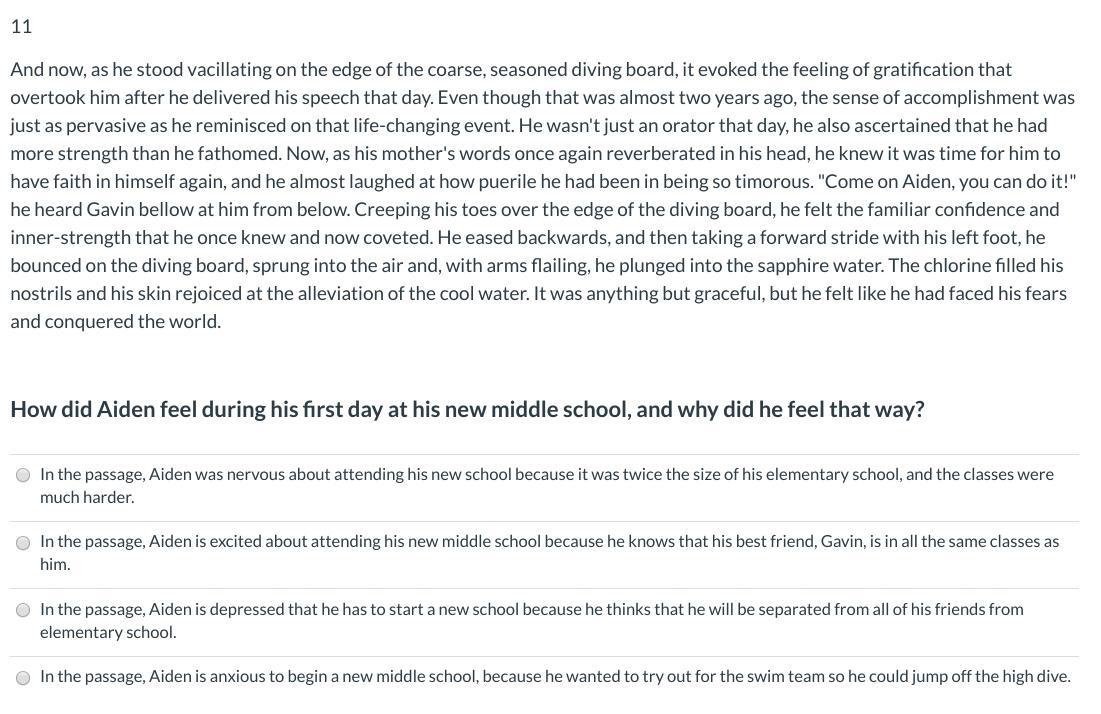 11

And now, as he stood vacillating on the edge of the coarse, seasoned diving board, it evoked the feeling of gratification that overtook him after he delivered his speech that day. Even though that was almost two years ago, the sense of accomplishment was just as pervasive as he reminisced on that life-changing event. He wasn't just an orator that day, he also ascertained that he had more strength than he fathomed. Now, as his mother's words once again reverberated in his head, he knew it was time for him to have faith in himself again, and he almost laughed at how puerile he had been in being so timorous. "Come on Aiden, you can do it!" he heard Gavin bellow at him from below. Creeping his toes over the edge of the diving board, he felt the familiar confidence and inner-strength that he once knew and now coveted. He eased backwards, and then taking a forward stride with his left foot, he bounced on the diving board, sprung into the air and, with arms flailing, he plunged into the sapphire water. The chlorine filled his nostrils and his skin rejoiced at the alleviation of the cool water. It was anything but graceful, but he felt like he had faced his fears and conquered the world.

How did Aiden feel during his first day at his new middle school, and why did he feel that way?

In the passage, Aiden was nervous about attending his new school because it was twice the size of his elementary school, and the classes were much harder.

In the passage, Aiden is excited about attending his new middle school because he knows that his best friend, Gavin, is in all the same classes as him.

In the passage, Aiden is depressed that he has to start a new school because he thinks that he will be separated from all of his friends from elementary school.

In the passage, Aiden is anxious to begin a new middle school, because he wanted to try out for the swim team so he could jump off the high dive.